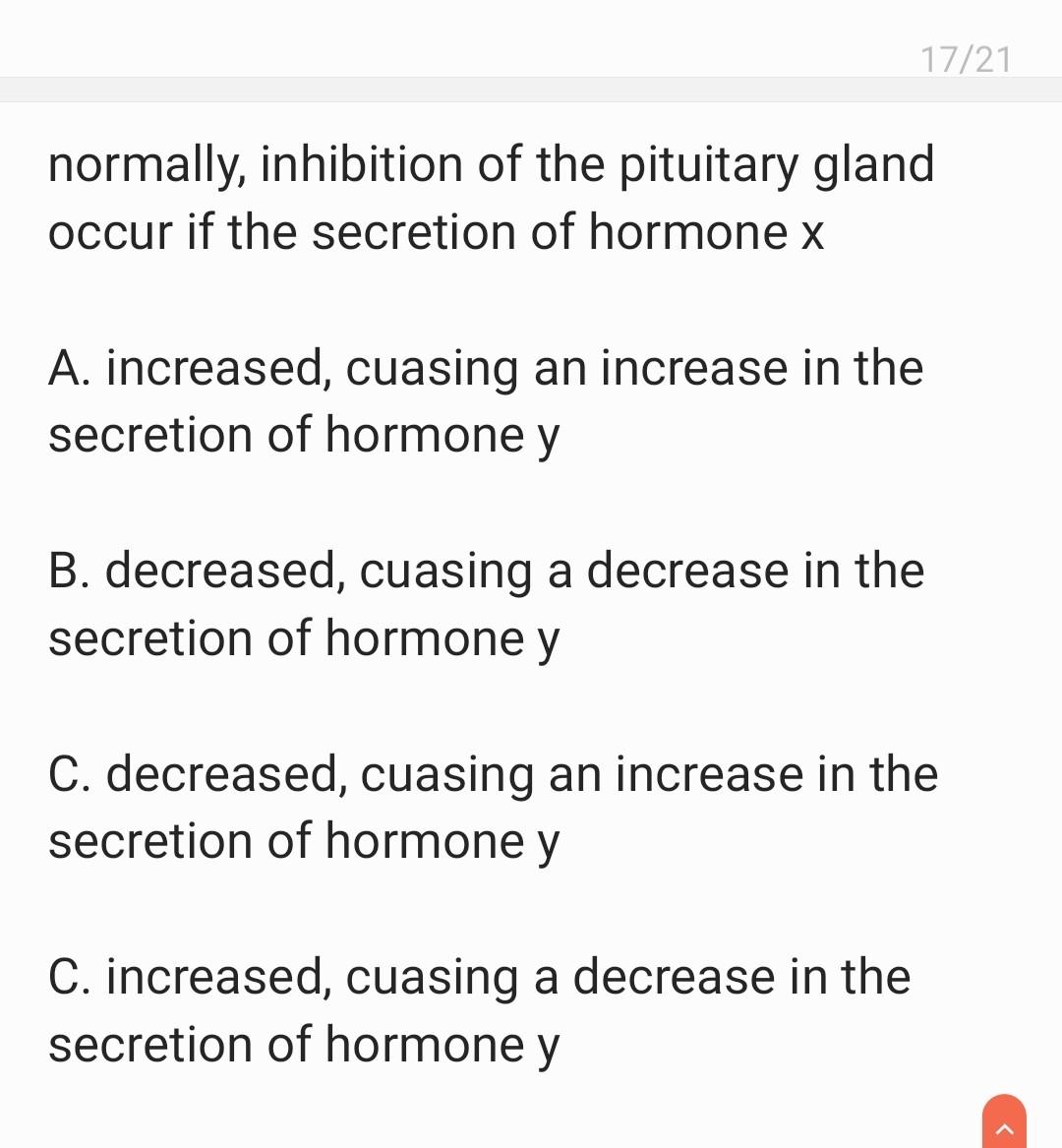 17/21

normally, inhibition of the pituitary gland occur if the secretion of hormone x

A. increased, cuasing an increase in the secretion of hormone y

B. decreased, cuasing a decrease in the secretion of hormone y

C. decreased, cuasing an increase in the secretion of hormone y

C. increased, cuasing a decrease in the secretion of hormone y